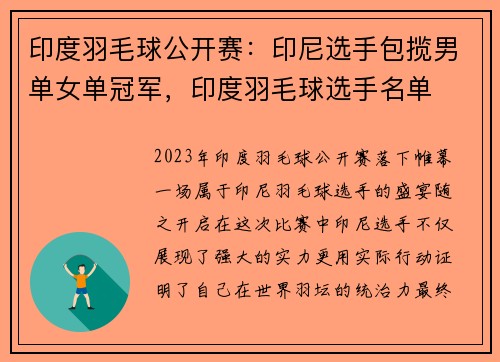 印度羽毛球公开赛：印尼选手包揽男单女单冠军，印度羽毛球选手名单

2023年印度羽毛球公开赛落下帷幕一场属于印尼羽毛球选手的盛宴随之开启在这次比赛中印尼选手不仅展现了强大的实力更用实际行动证明了自己在世界羽坛的统治力最终